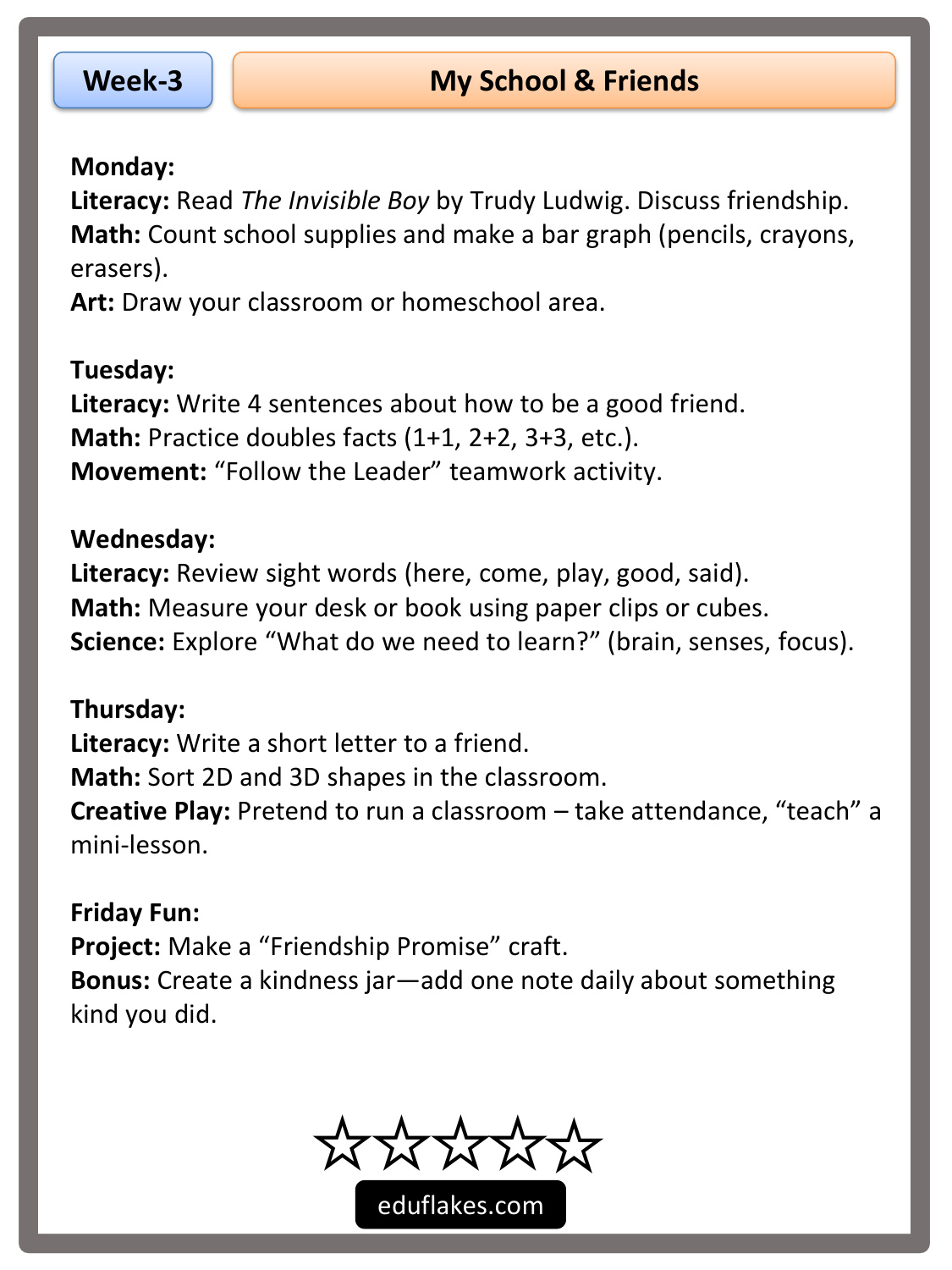 Week-3

My School & Friends

Monday:
Literacy: Read The Invisible Boy by Trudy Ludwig. Discuss friendship.
Math: Count school supplies and make a bar graph (pencils, crayons, erasers).
Art: Draw your classroom or homeschool area.

Tuesday:
Literacy: Write 4 sentences about how to be a good friend.
Math: Practice doubles facts (1+1, 2+2, 3+3, etc.).
Movement: “Follow the Leader” teamwork activity.

Wednesday:
Literacy: Review sight words (here, come, play, good, said).
Math: Measure your desk or book using paper clips or cubes.
Science: Explore “What do we need to learn?” (brain, senses, focus).

Thursday:
Literacy: Write a short letter to a friend.
Math: Sort 2D and 3D shapes in the classroom.
Creative Play: Pretend to run a classroom – take attendance, “teach” a mini-lesson.

Friday Fun:
Project: Make a “Friendship Promise” craft.
Bonus: Create a kindness jar—add one note daily about something kind you did.

eduflakes.com